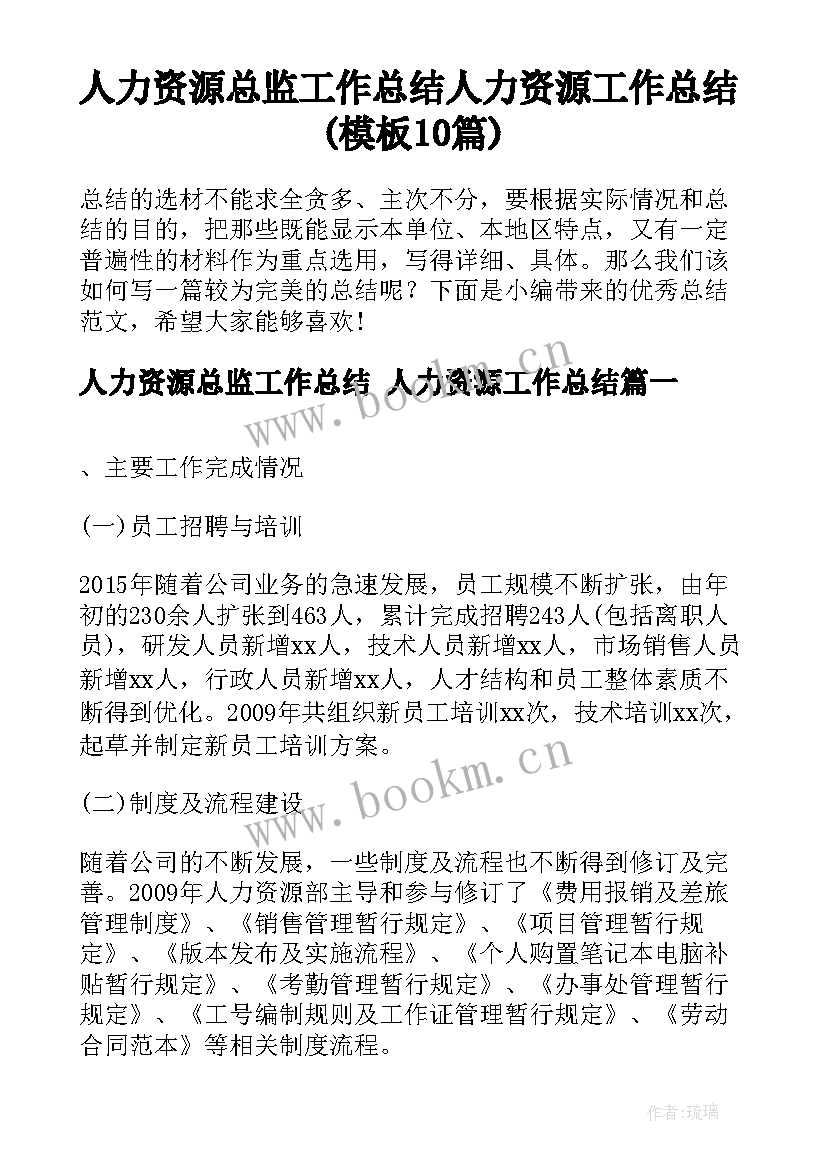 人力资源总监工作总结人力资源工作总结(模板10篇)

总结的选材不能求全贪多、主次不分，要根据实际情况和总结的目的，把那些既能显示本单位、本地区特点，又有一定普遍性的材料作为重点选用，写得详细、具体。那么我们该如何写一篇较为完美的总结呢？下面是小编带来的优秀总结范文，希望大家能够喜欢！

人力资源总监工作总结 人力资源工作总结篇一

www.bookm.cn

、主要工作完成情况

(一)员工招聘与培训

2015年随着公司业务的急速发展，员工规模不断扩张，由年初的230余人扩张到463人，累计完成招聘243人(包括离职人员)，研发人员新增xx人，技术人员新增xx人，市场销售人员新增xx人，行政人员新增xx人，人才结构和员工整体素质不断得到优化。2009年共组织新员工培训xx次，技术培训xx次，起草并制定新员工培训方案。

www.bookm.cn

(二)制度及流程建设

随着公司的不断发展，一些制度及流程也不断得到修订及完善。2009年人力资源部主导和参与修订了《费用报销及差旅管理制度》、《销售管理暂行规定》、《项目管理暂行规定》、《版本发布及实施流程》、《个人购置笔记本电脑补贴暂行规定》、《考勤管理暂行规定》、《办事处管理暂行规定》、《工号编制规则及工作证管理暂行规定》、《劳动合同范本》等相关制度流程。

作者:琉璃